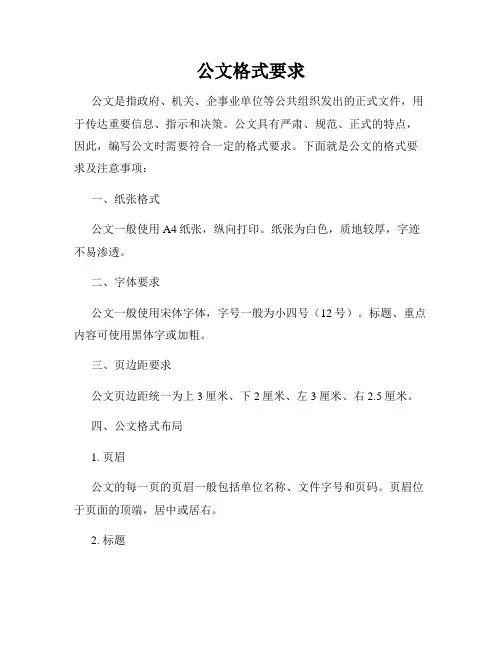 公文格式要求

公文是指政府、机关、企事业单位等公共组织发出的正式文件，用于传达重要信息、指示和决策。公文具有严肃、规范、正式的特点，因此，编写公文时需要符合一定的格式要求。下面就是公文的格式要求及注意事项：

一、纸张格式

公文一般使用A4纸张，纵向打印。纸张为白色，质地较厚，字迹不易渗透。

二、字体要求

公文一般使用宋体字体，字号一般为小四号（12号）。标题、重点内容可使用黑体字或加粗。

三、页边距要求

公文页边距统一为上3厘米、下2厘米、左3厘米、右2.5厘米。

四、公文格式布局

1. 页眉

公文的每一页的页眉一般包括单位名称、文件字号和页码。页眉位于页面的顶端，居中或居右。

2. 标题